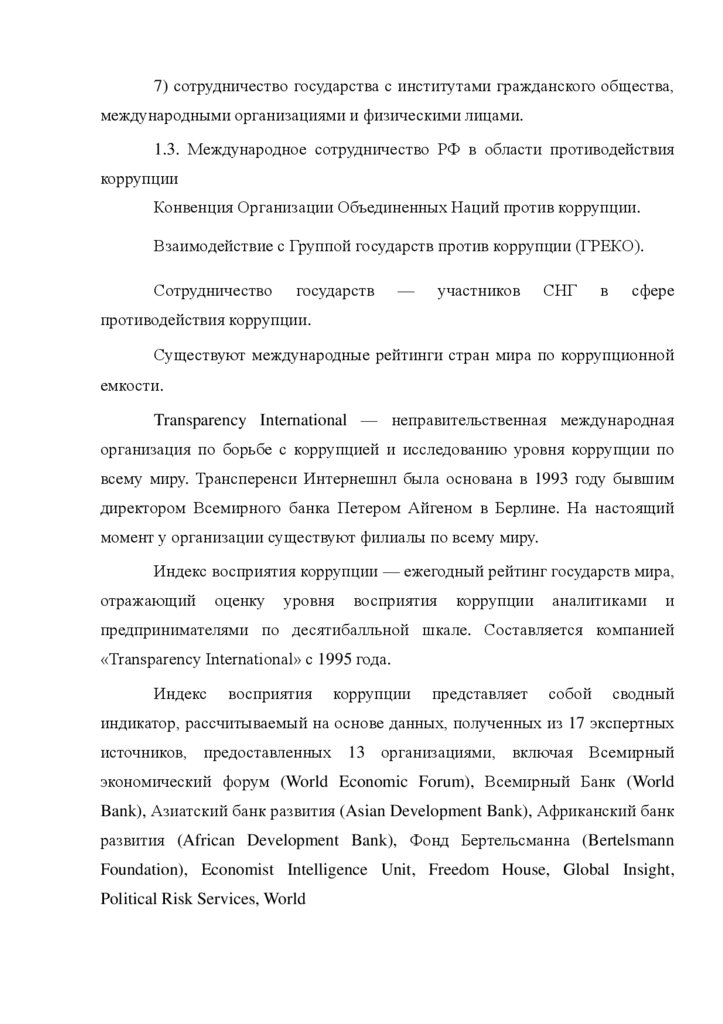 7) сотрудничество государства с институтами гражданского общества, международными организациями и физическими лицами.

1.3. Международное сотрудничество РФ в области противодействия коррупции

Конвенция Организации Объединенных Наций против коррупции.

Взаимодействие с Группой государств против коррупции (ГРЕКО).

Сотрудничество государств — участников СНГ в сфере противодействия коррупции.

Существуют международные рейтинги стран мира по коррупционной емкости.

Transparency International — неправительственная международная организация по борьбе с коррупцией и исследованию уровня коррупции по всему миру. Трансперенси Интернешнл была основана в 1993 году бывшим директором Всемирного банка Петером Айгеном в Берлине. На настоящий момент у организации существуют филиалы по всему миру.

Индекс восприятия коррупции — ежегодный рейтинг государств мира, отражающий оценку уровня восприятия коррупции аналитиками и предпринимателями по десятибалльной шкале. Составляется компанией «Transparency International» с 1995 года.

Индекс восприятия коррупции представляет собой сводный индикатор, рассчитываемый на основе данных, полученных из 17 экспертных источников, предоставленных 13 организациями, включая Всемирный экономический форум (World Economic Forum), Всемирный Банк (World Bank), Азиатский банк развития (Asian Development Bank), Африканский банк развития (African Development Bank), Фонд Бертельсманна (Bertelsmann Foundation), Economist Intelligence Unit, Freedom House, Global Insight, Political Risk Services, World